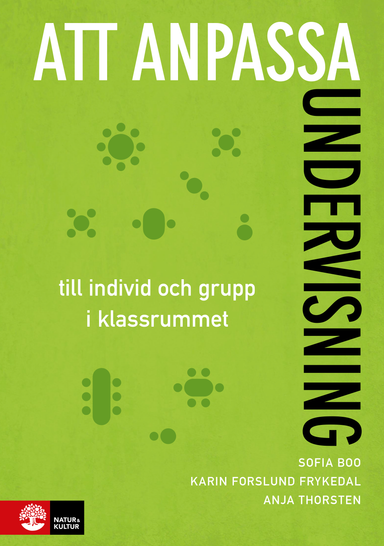 ATT ANPASSA
UNDERVISNING

till individ och grupp
i klassrummet

SOFIA BOO
KARIN FORSLUND FRYKEDAL
ANJA THORSTEN

NATUR & KULTUR